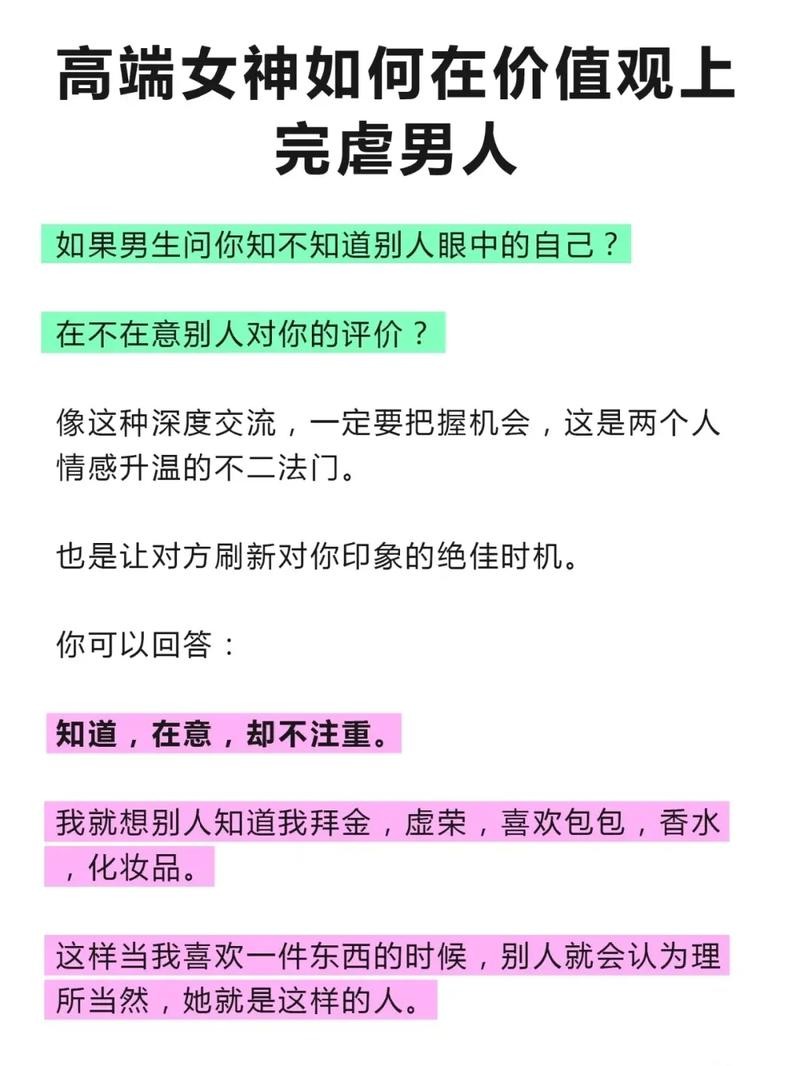 高端女神如何在价值观上完虐男人

如果男生问你知不知道别人眼中的自己？

在不在意别人对你的评价？

像这种深度交流，一定要把握机会，这是两个人情感升温的不二法门。

也是让对方刷新对你印象的绝佳时机。

你可以回答：

知道，在意，却不注重。

我就想别人知道我拜金，虚荣，喜欢包包，香水，化妆品。

这样当我喜欢一件东西的时候，别人就会认为理所当然，她就是这样的人。